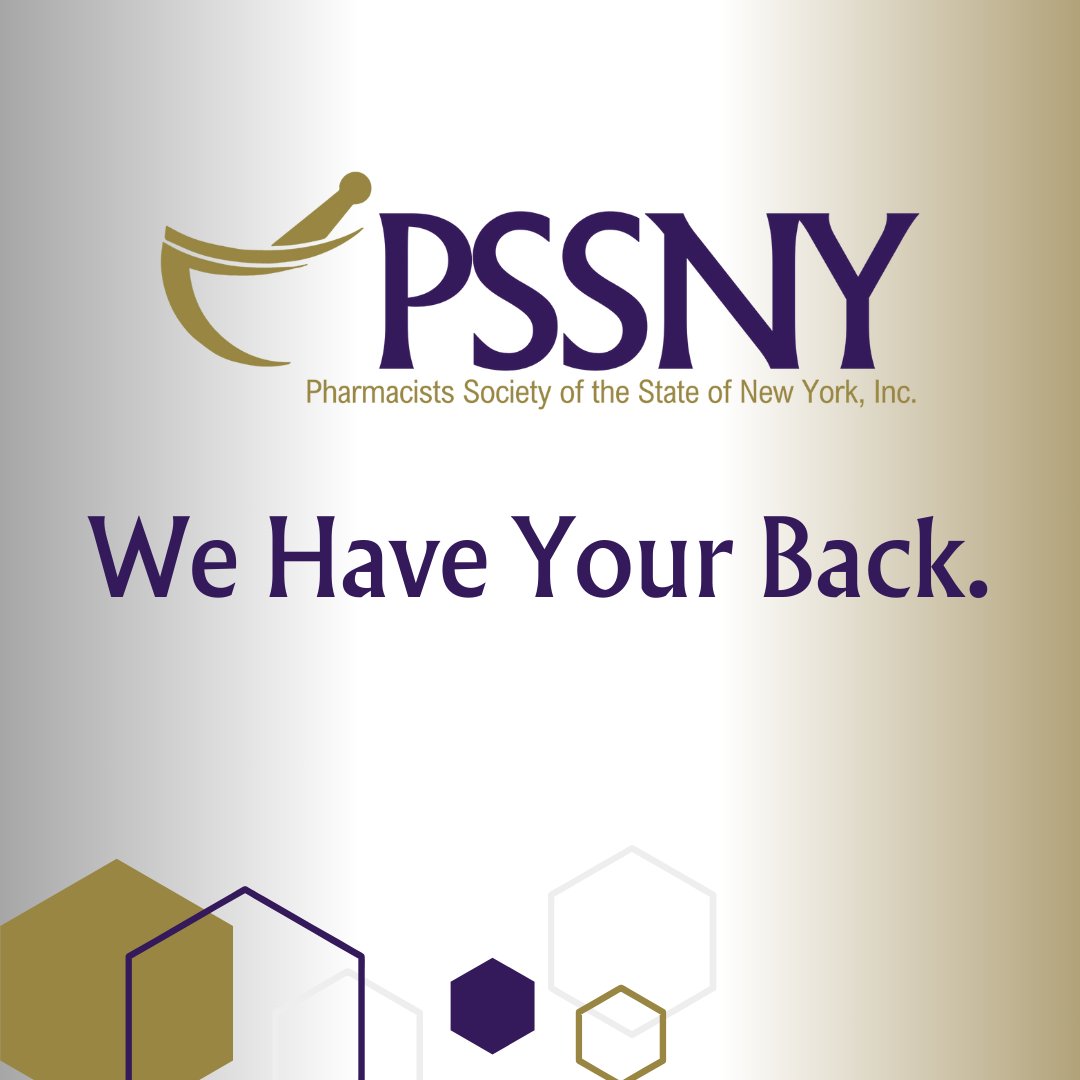 PSSNY
Pharmacists Society of the State of New York, Inc.

We Have Your Back.